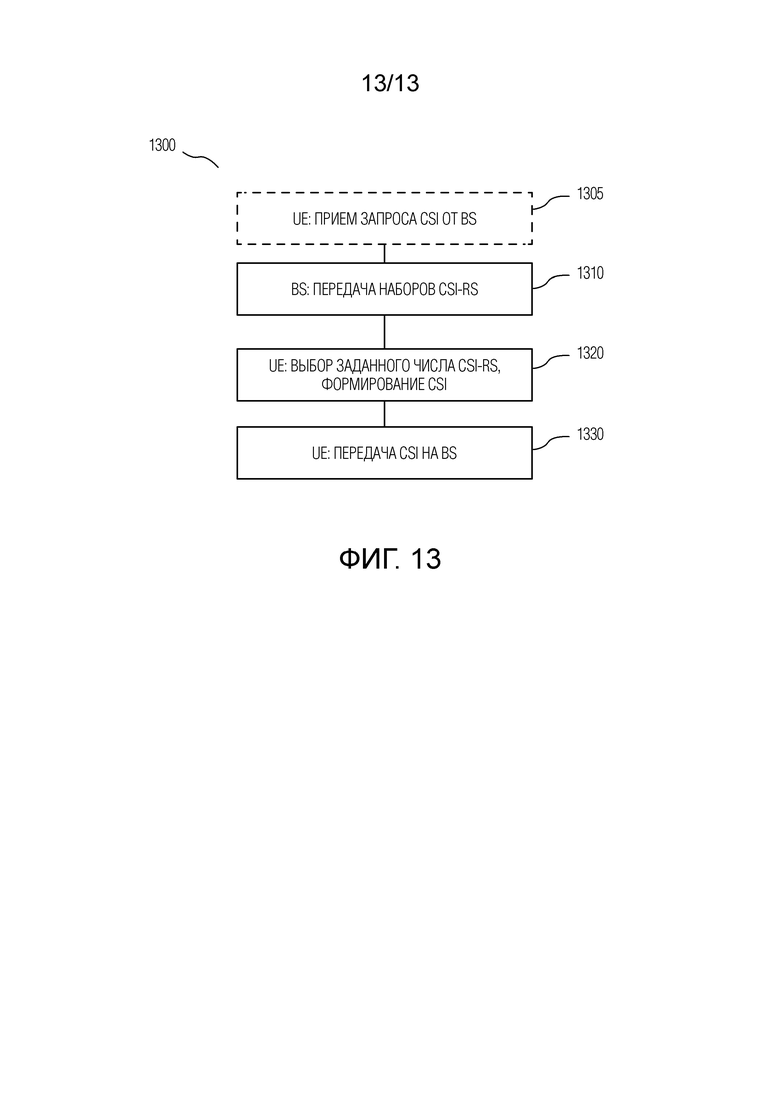 13/13

1300

UE: ПРИЕМ ЗАПРОСА CSI ОТ BS

1305

BS: ПЕРЕДАЧА НАБОРОВ CSI-RS

1310

UE: ВЫБОР ЗАДАННОГО ЧИСЛА CSI-RS, ФОРМИРОВАНИЕ CSI

1320

UE: ПЕРЕДАЧА CSI НА BS

1330

ФИГ. 13